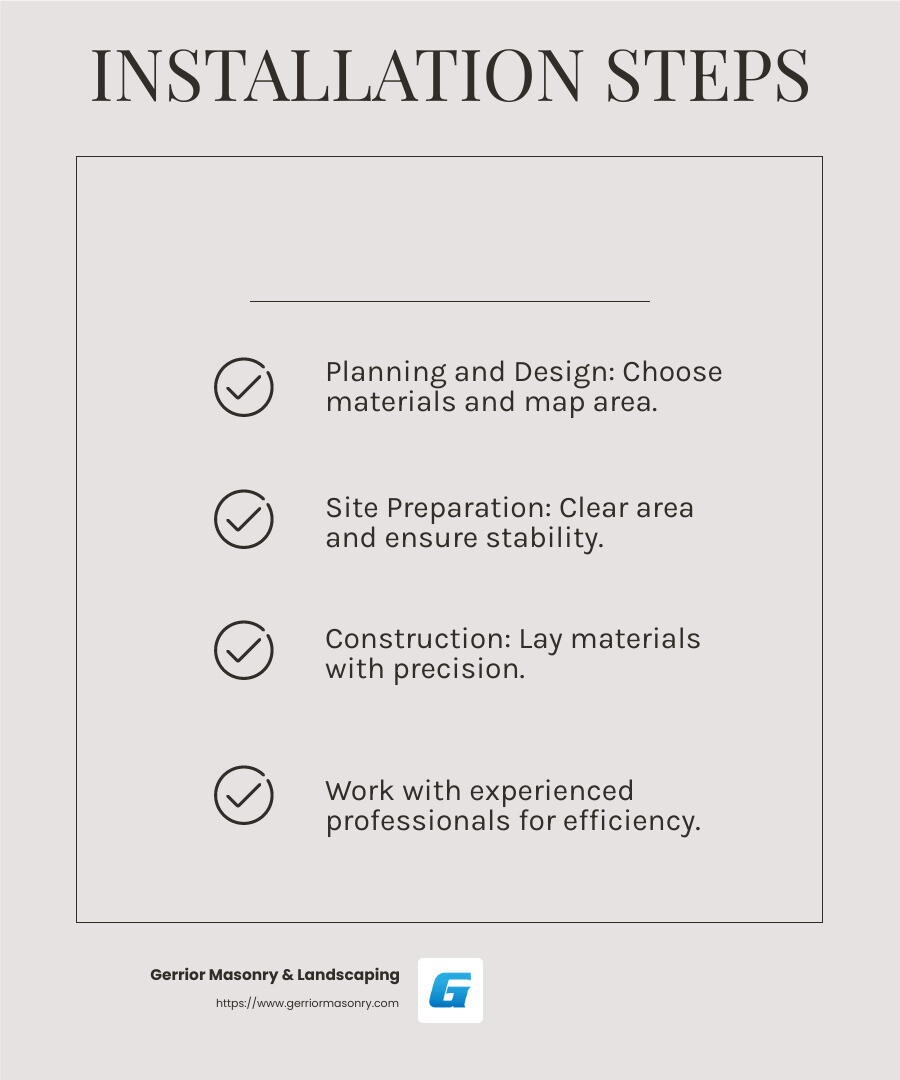 INSTALLATION STEPS

Planning and Design: Choose materials and map area.

Site Preparation: Clear area and ensure stability.

Construction: Lay materials with precision.

Work with experienced professionals for efficiency.

Gerrior Masonry & Landscaping
https://www.gerriormasonry.com

G